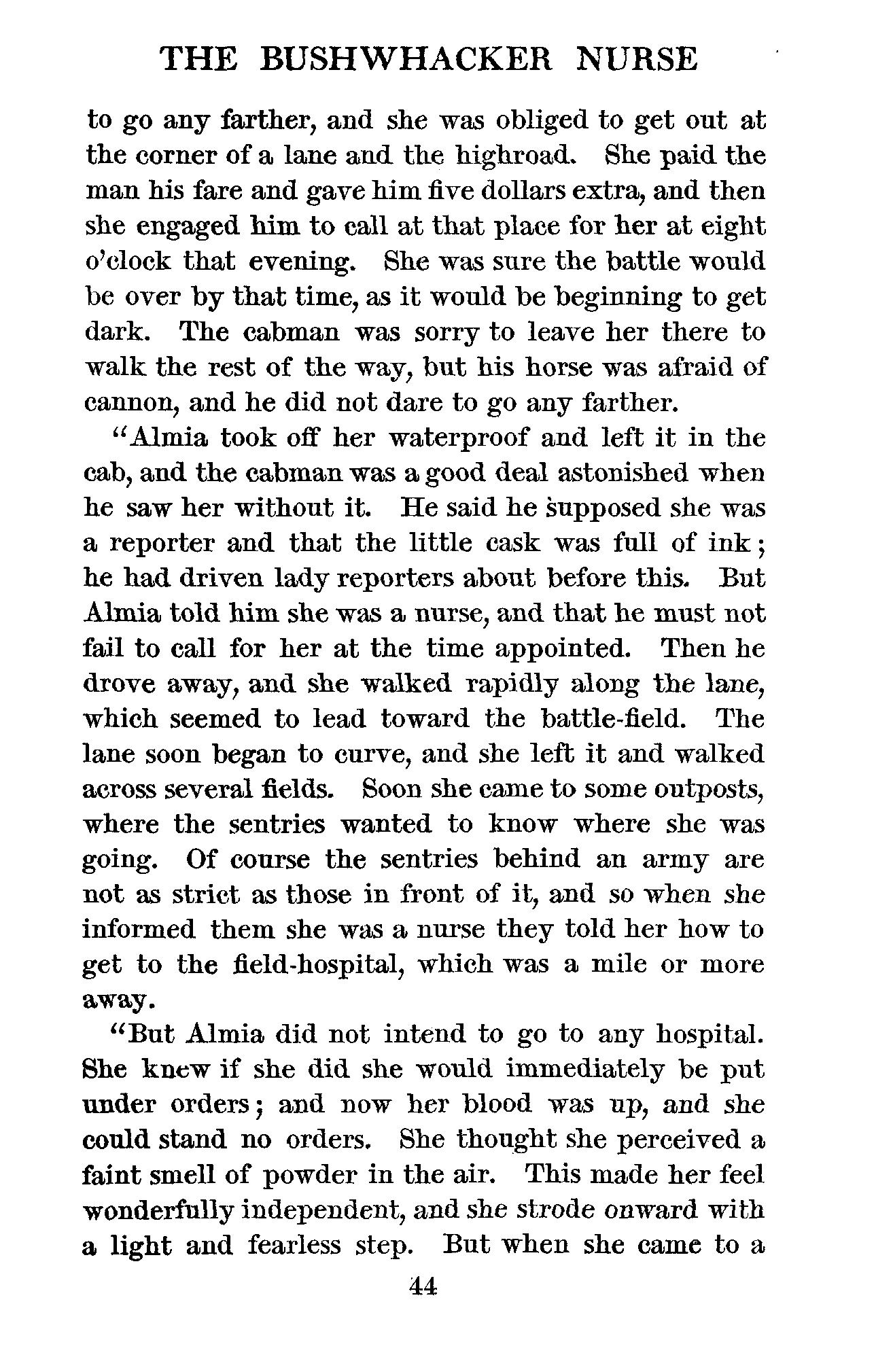 THE BUSHWHACKER NURSE

to go any farther, and she was obliged to get out at the corner of a lane and the highroad. She paid the man his fare and gave him five dollars extra, and then she engaged him to call at that place for her at eight o'clock that evening. She was sure the battle would be over by that time, as it would be beginning to get dark. The cabman was sorry to leave her there to walk the rest of the way, but his horse was afraid of cannon, and he did not dare to go any farther.

"Almia took off her waterproof and left it in the cab, and the cabman was a good deal astonished when he saw her without it. He said he supposed she was a reporter and that the little cask was full of ink; he had driven lady reporters about before this. But Almia told him she was a nurse, and that he must not fail to call for her at the time appointed. Then he drove away, and she walked rapidly along the lane, which seemed to lead toward the battle-field. The lane soon began to curve, and she left it and walked across several fields. Soon she came to some outposts, where the sentries wanted to know where she was going. Of course the sentries behind an army are not as strict as those in front of it, and so when she informed them she was a nurse they told her how to get to the field-hospital, which was a mile or more away.

"But Almia did not intend to go to any hospital. She knew if she did she would immediately be put under orders; and now her blood was up, and she could stand no orders. She thought she perceived a faint smell of powder in the air. This made her feel wonderfully independent, and she strode onward with a light and fearless step. But when she came to a

44